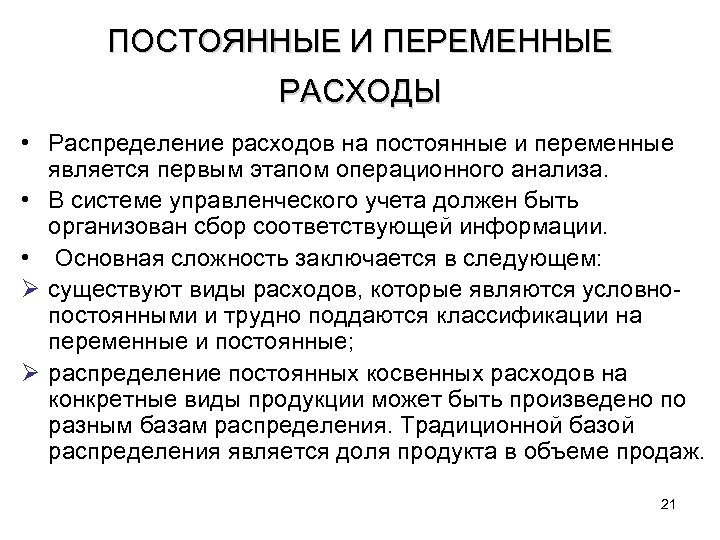 ПОСТОЯННЫЕ И ПЕРЕМЕННЫЕ РАСХОДЫ

• Распределение расходов на постоянные и переменные является первым этапом операционного анализа.

• В системе управленческого учета должен быть организован сбор соответствующей информации.

• Основная сложность заключается в следующем:

➢ существуют виды расходов, которые являются условно-постоянными и трудно поддаются классификации на переменные и постоянные;

➢ распределение постоянных косвенных расходов на конкретные виды продукции может быть произведено по разным базам распределения. Традиционной базой распределения является доля продукта в объеме продаж.

21